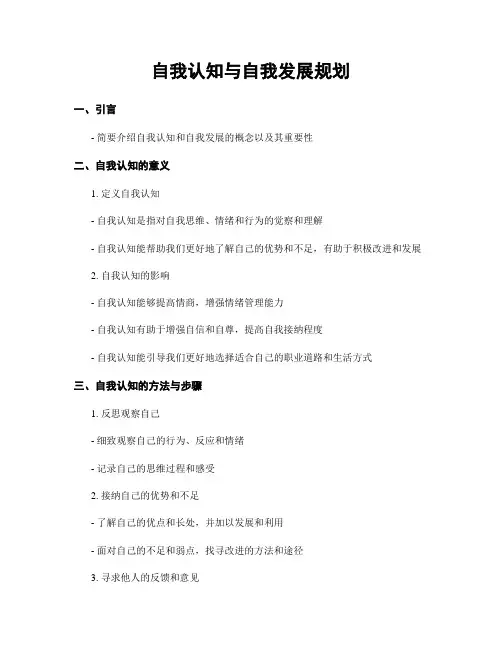 自我认知与自我发展规划

一、引言

- 简要介绍自我认知和自我发展的概念以及其重要性

二、自我认知的意义

1. 定义自我认知

- 自我认知是指对自我思维、情绪和行为的觉察和理解

- 自我认知能帮助我们更好地了解自己的优势和不足，有助于积极改进和发展

2. 自我认知的影响

- 自我认知能够提高情商，增强情绪管理能力

- 自我认知有助于增强自信和自尊，提高自我接纳程度

- 自我认知能引导我们更好地选择适合自己的职业道路和生活方式

三、自我认知的方法与步骤

1. 反思观察自己

- 细致观察自己的行为、反应和情绪

- 记录自己的思维过程和感受

2. 接纳自己的优势和不足

- 了解自己的优点和长处，并加以发展和利用

- 面对自己的不足和弱点，找寻改进的方法和途径

3. 寻求他人的反馈和意见